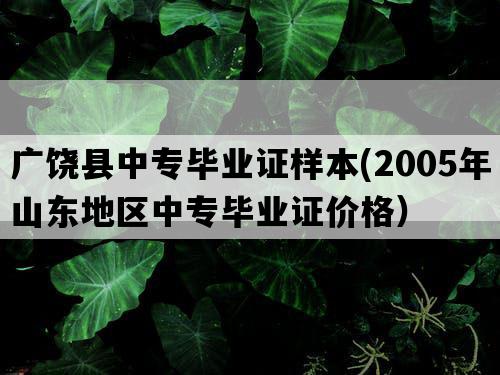 广饶县中专毕业证样本(2005年山东地区中专毕业证价格）